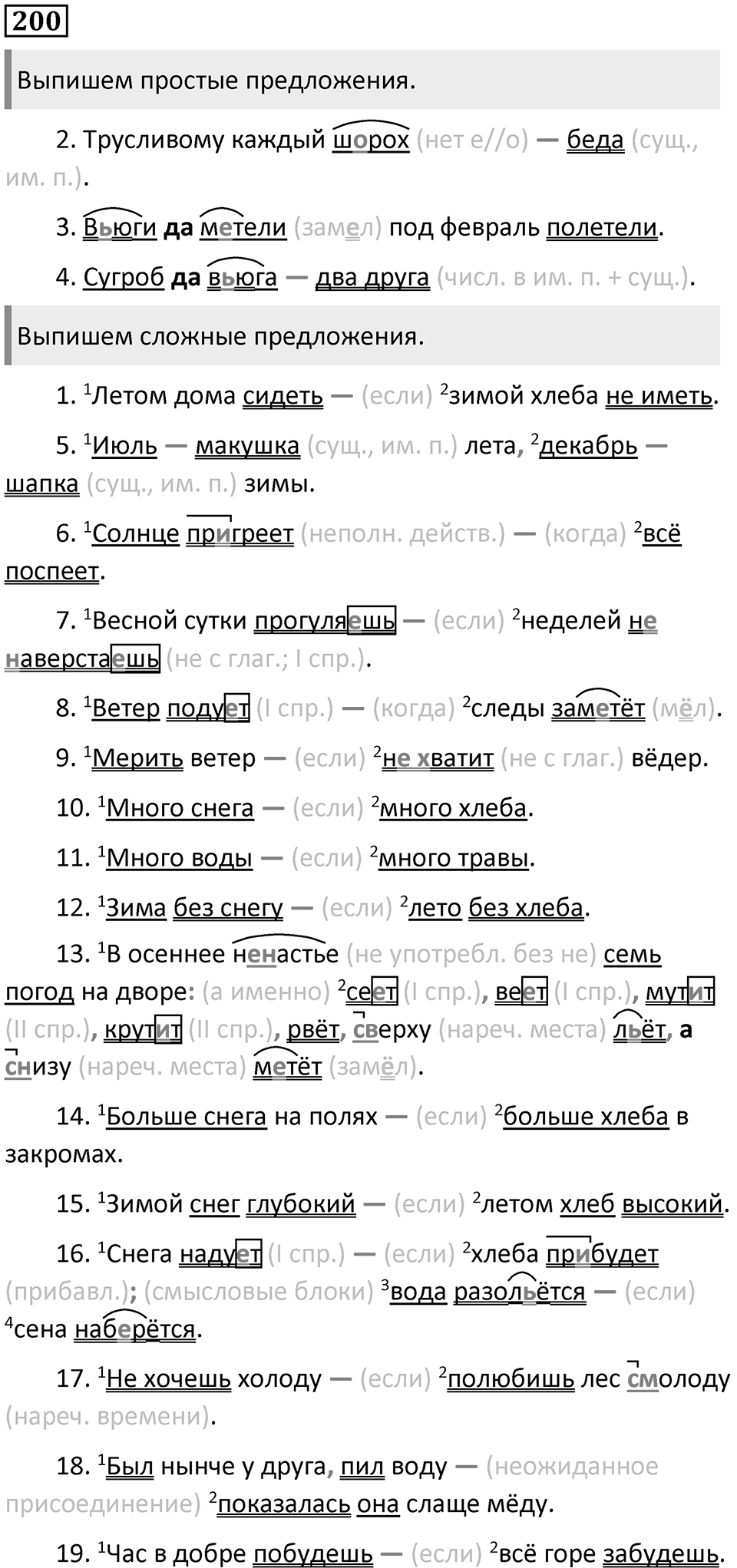 200

Выпишем простые предложения.

2. Трусливому каждый шорох (нет е//о) — беда (сущ., им. п.).

3. Вьюги да метели (замел) под февраль полетели.

4. Сугроб да вьюга — два друга (числ. в им. п. + сущ.).

Выпишем сложные предложения.

1. $^1$Летом дома сидеть — (если) $^2$зимой хлеба не иметь.

5. $^1$Июль — макушка (сущ., им. п.) лета, $^2$декабрь — шапка (сущ., им. п.) зимы.

6. $^1$Солнце пригреет (неполн. действ.) — (когда) $^2$всё поспеет.

7. $^1$Весной сутки прогуляешь — (если) $^2$неделей не наверстаешь (не с глаг.; I спр.).

8. $^1$Ветер подует (I спр.) — (когда) $^2$следы заметёт (мёл).

9. $^1$Мерить ветер — (если) $^2$не хватит (не с глаг.) вёдер.

10. $^1$Много снега — (если) $^2$много хлеба.

11. $^1$Много воды — (если) $^2$много травы.

12. $^1$Зима без снегу — (если) $^2$лето без хлеба.

13. $^1$В осеннее ненастье (не употребл. без не) семь погод на дворе: (а именно) $^2$сеет (I спр.), веет (I спр.), мутит (II спр.), крутит (II спр.), рвёт, сверху (нареч. места) льёт, а снизу (нареч. места) метёт (замёл).

14. $^1$Больше снега на полях — (если) $^2$больше хлеба в закромах.

15. $^1$Зимой снег глубокий — (если) $^2$летом хлеб высокий.

16. $^1$Снега надует (I спр.) — (если) $^2$хлеба прибудет (прибавл.); (смысловые блоки) $^3$вода разольётся — (если) $^4$сена наберётся.

17. $^1$Не хочешь холоду — (если) $^2$полюбишь лес смолоду (нареч. времени).

18. $^1$Был нынче у друга, пил воду — (неожиданное присоединение) $^2$показалась она слаще мёду.

19. $^1$Час в добре побудешь — (если) $^2$всё горе забудешь.